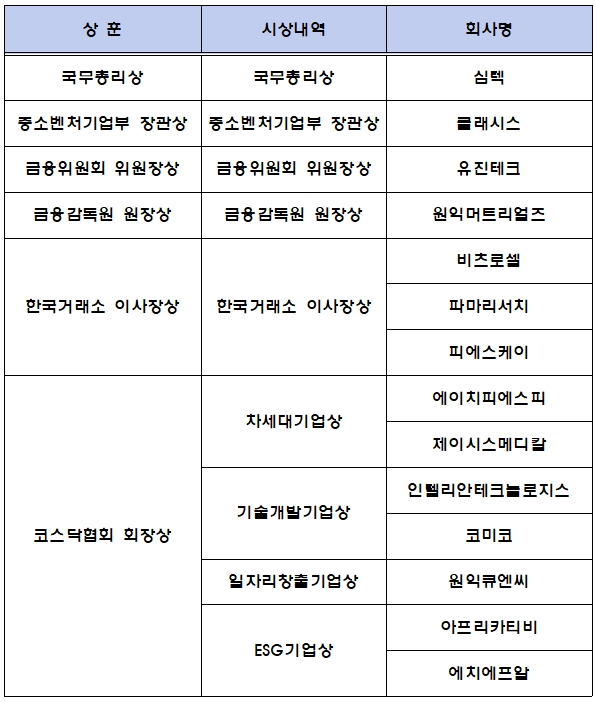 | 상 훈 | 시상내역 | 회사명 |
|---|---|---|
| 국무총리상 | 국무총리상 | 심텍 |
| 중소벤처기업부 장관상 | 중소벤처기업부 장관상 | 클래시스 |
| 금융위원회 위원장상 | 금융위원회 위원장상 | 유진테크 |
| 금융감독원 원장상 | 금융감독원 원장상 | 원익머트리얼즈 |
| 한국거래소 이사장상 | 한국거래소 이사장상 | 비츠로셀 |
| | | 파마리서치 |
| | | 피에스케이 |
| 코스닥협회 회장상 | 차세대기업상 | 에이치피에스피 |
| | | 제이시스메디칼 |
| | 기술개발기업상 | 인텔리안테크놀로지스 |
| | | 코미코 |
| | 일자리창출기업상 | 원익큐엔씨 |
| | ESG기업상 | 아프리카티비 |
| | | 에치에프알 |